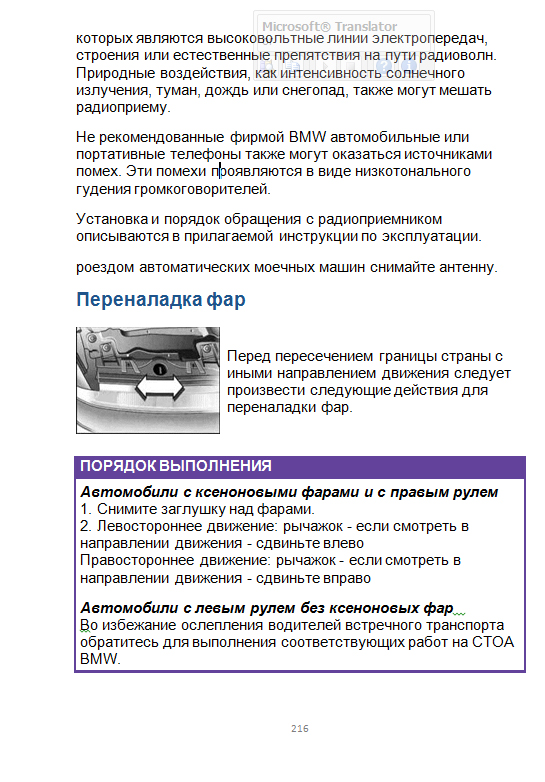 Microsoft® Translator

которых являются высоковольтные линии электропередач, строения или естественные препятствия на пути радиоволн. Природные воздействия, как интенсивность солнечного излучения, туман, дождь или снегопад, также могут мешать радиоприему.

Не рекомендованные фирмой BMW автомобильные или портативные телефоны также могут оказаться источниками помех. Эти помехи проявляются в виде низкотонального гудения громкоговорителей.

Установка и порядок обращения с радиоприемником описываются в прилагаемой инструкции по эксплуатации.

роездом автоматических моечных машин снимайте антенну.

Переналадка фар

Перед пересечением границы страны с иными направлением движения следует произвести следующие действия для переналадки фар.

ПОРЯДОК ВЫПОЛНЕНИЯ

Автомобили с ксеноновыми фарами и с правым рулем
1. Снимите заглушку над фарами.
2. Левостороннее движение: рычажок - если смотреть в направлении движения - сдвиньте влево
Правостороннее движение: рычажок - если смотреть в направлении движения - сдвиньте вправо

Автомобили с левым рулем без ксеноновых фар
Во избежание ослепления водителей встречного транспорта обратитесь для выполнения соответствующих работ на СТОА BMW.

216